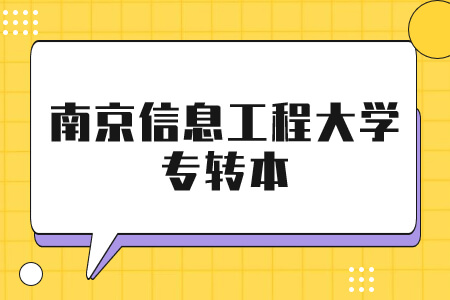 南京信息工程大学
专转本